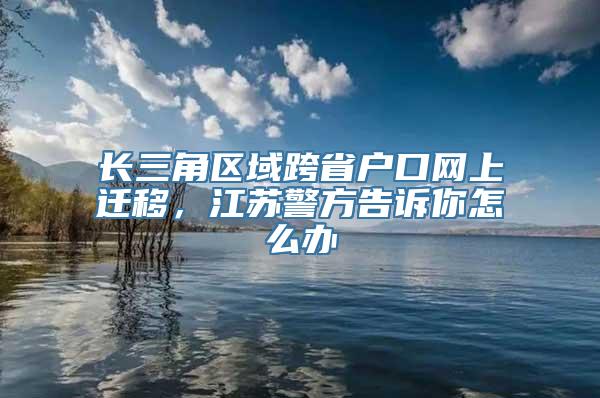 长三角区域跨省户口网上迁移，江苏警方告诉你怎么办